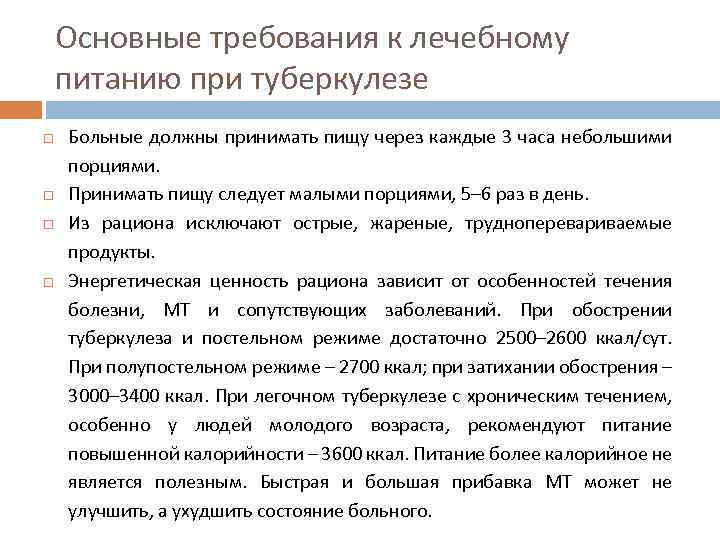 Основные требования к лечебному питанию при туберкулезе

□ Больные должны принимать пищу через каждые 3 часа небольшими порциями.

□ Принимать пищу следует малыми порциями, 5–6 раз в день.

□ Из рациона исключают острые, жареные, трудноперевариваемые продукты.

□ Энергетическая ценность рациона зависит от особенностей течения болезни, МТ и сопутствующих заболеваний. При обострении туберкулеза и постельном режиме достаточно 2500–2600 ккал/сут. При полупостельном режиме – 2700 ккал; при затихании обострения – 3000–3400 ккал. При легочном туберкулезе с хроническим течением, особенно у людей молодого возраста, рекомендуют питание повышенной калорийности – 3600 ккал. Питание более калорийное не является полезным. Быстрая и большая прибавка МТ может не улучшить, а ухудшить состояние больного.